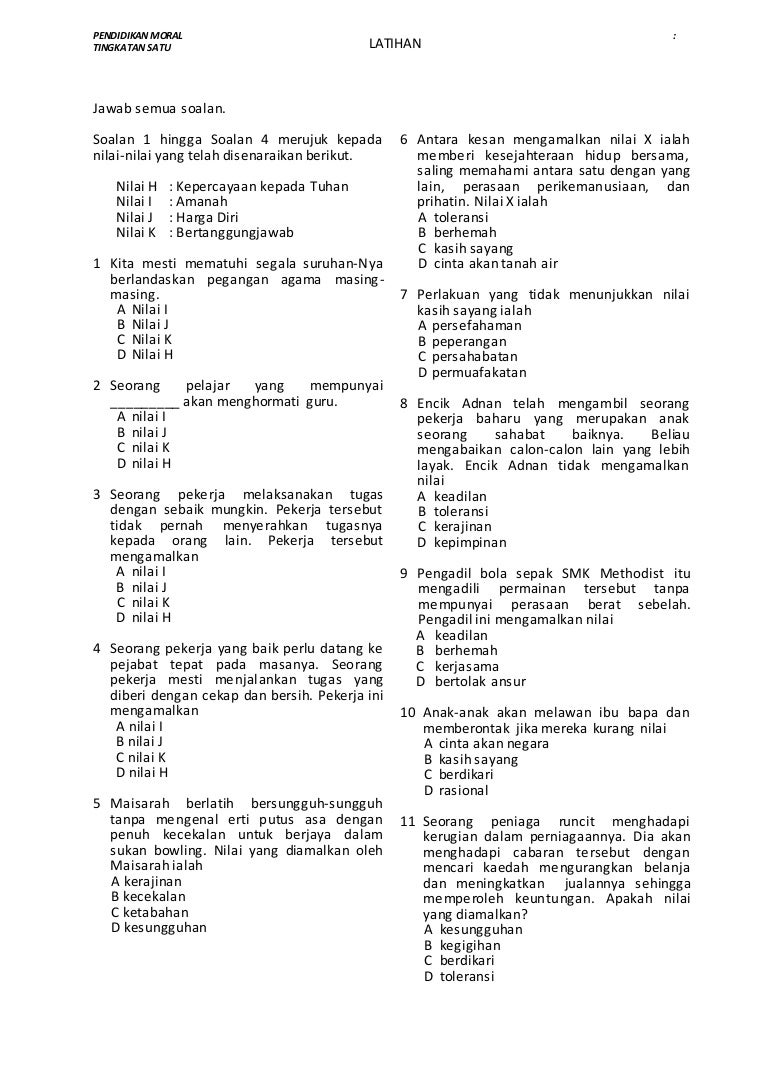 PENDIDIKAN MORAL
TINGKATAN SATU

LATIHAN

:

Jawab semua soalan.

Soalan 1 hingga Soalan 4 merujuk kepada nilai-nilai yang telah disenaraikan berikut.

Nilai H : Kepercayaan kepada Tuhan
Nilai I : Amanah
Nilai J : Harga Diri
Nilai K : Bertanggungjawab

1 Kita mesti mematuhi segala suruhan-Nya berlandaskan pegangan agama masing-masing.
A Nilai I
B Nilai J
C Nilai K
D Nilai H

2 Seorang pelajar yang mempunyai _________ akan menghormati guru.
A nilai I
B nilai J
C nilai K
D nilai H

3 Seorang pekerja melaksanakan tugas dengan sebaik mungkin. Pekerja tersebut tidak pernah menyerahkan tugasnya kepada orang lain. Pekerja tersebut mengamalkan
A nilai I
B nilai J
C nilai K
D nilai H

4 Seorang pekerja yang baik perlu datang ke pejabat tepat pada masanya. Seorang pekerja mesti menjalankan tugas yang diberi dengan cekap dan bersih. Pekerja ini mengamalkan
A nilai I
B nilai J
C nilai K
D nilai H

5 Maisarah berlatih bersungguh-sungguh tanpa mengenal erti putus asa dengan penuh kecekalan untuk berjaya dalam sukan bowling. Nilai yang diamalkan oleh Maisarah ialah
A kerajinan
B kecekalan
C ketabahan
D kesungguhan

6 Antara kesan mengamalkan nilai X ialah memberi kesejahteraan hidup bersama, saling memahami antara satu dengan yang lain, perasaan perikemanusiaan, dan prihatin. Nilai X ialah
A toleransi
B berhemah
C kasih sayang
D cinta akan tanah air

7 Perlakuan yang tidak menunjukkan nilai kasih sayang ialah
A persefahaman
B peperangan
C persahabatan
D permuafakatan

8 Encik Adnan telah mengambil seorang pekerja baharu yang merupakan anak seorang sahabat baiknya. Beliau mengabaikan calon-calon lain yang lebih layak. Encik Adnan tidak mengamalkan nilai
A keadilan
B toleransi
C kerajinan
D kepimpinan

9 Pengadil bola sepak SMK Methodist itu mengadili permainan tersebut tanpa mempunyai perasaan berat sebelah. Pengadil ini mengamalkan nilai
A keadilan
B berhemah
C kerjasama
D bertolak ansur

10 Anak-anak akan melawan ibu bapa dan memberontak jika mereka kurang nilai
A cinta akan negara
B kasih sayang
C berdikari
D rasional

11 Seorang peniaga runcit menghadapi kerugian dalam perniagaannya. Dia akan menghadapi cabaran tersebut dengan mencari kaedah mengurangkan belanja dan meningkatkan jualannya sehingga memperoleh keuntungan. Apakah nilai yang diamalkan?
A kesungguhan
B kegigihan
C berdikari
D toleransi